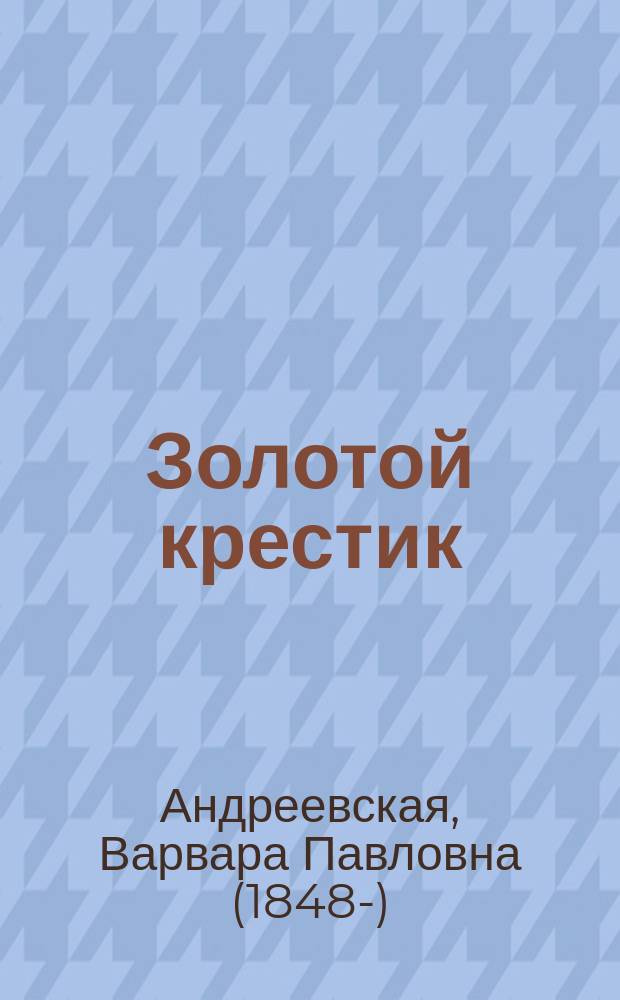 Золотой крестик

Андреевская, Варвара Павловна (1848-)